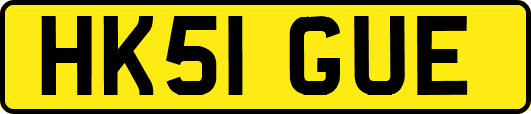 HK51 GUE